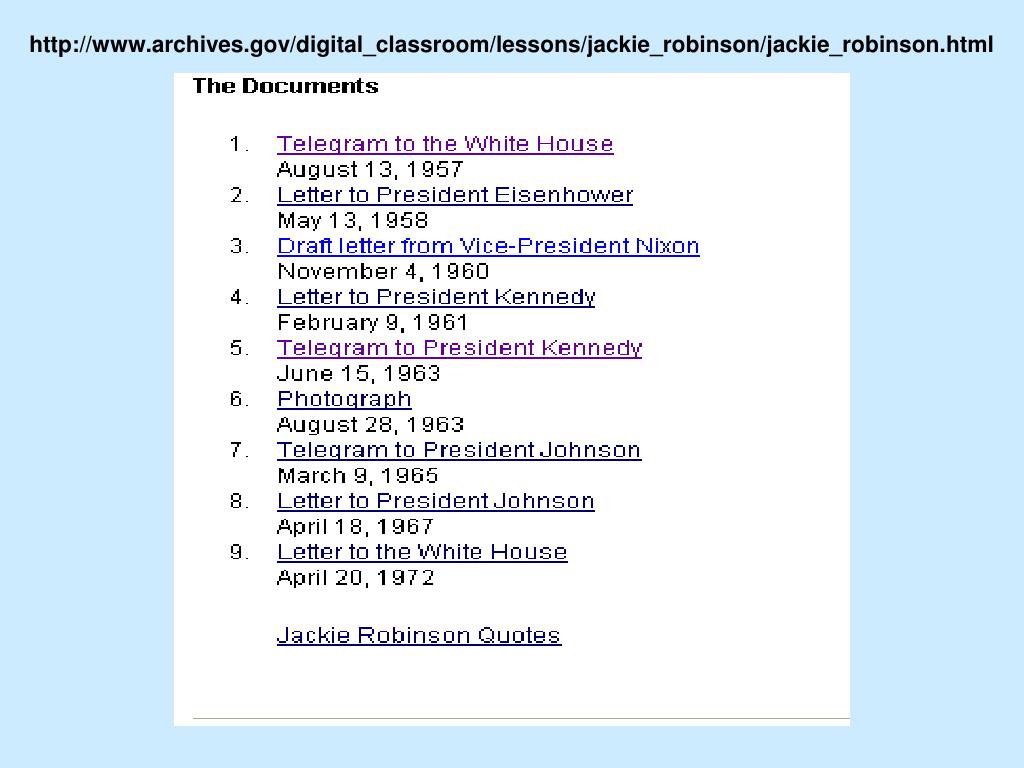 http://www.archives.gov/digital_classroom/lessons/jackie_robinson/jackie_robinson.html

The Documents

1. Telegram to the White House
August 13, 1957
2. Letter to President Eisenhower
May 13, 1958
3. Draft letter from Vice-President Nixon
November 4, 1960
4. Letter to President Kennedy
February 9, 1961
5. Telegram to President Kennedy
June 15, 1963
6. Photograph
August 28, 1963
7. Telegram to President Johnson
March 9, 1965
8. Letter to President Johnson
April 18, 1967
9. Letter to the White House
April 20, 1972

Jackie Robinson Quotes